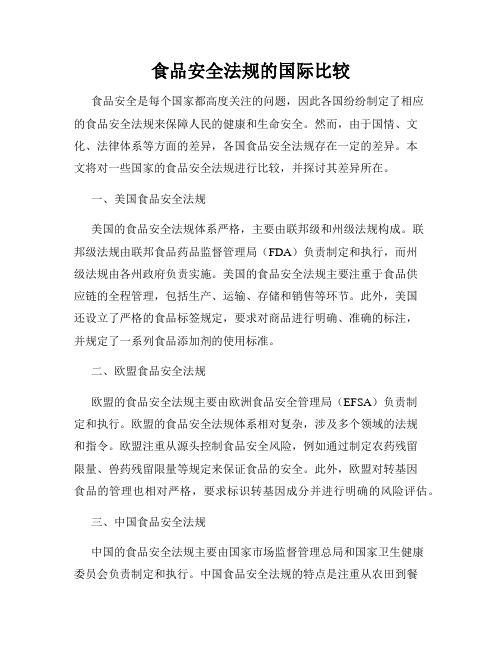 食品安全法规的国际比较

食品安全是每个国家都高度关注的问题，因此各国纷纷制定了相应的食品安全法规来保障人民的健康和生命安全。然而，由于国情、文化、法律体系等方面的差异，各国食品安全法规存在一定的差异。本文将对一些国家的食品安全法规进行比较，并探讨其差异所在。

一、美国食品安全法规

美国的食品安全法规体系严格，主要由联邦级和州级法规构成。联邦级法规由联邦食品药品监督管理局（FDA）负责制定和执行，而州级法规由各州政府负责实施。美国的食品安全法规主要注重于食品供应链的全程管理，包括生产、运输、存储和销售等环节。此外，美国还设立了严格的食品标签规定，要求对商品进行明确、准确的标注，并规定了一系列食品添加剂的使用标准。

二、欧盟食品安全法规

欧盟的食品安全法规主要由欧洲食品安全管理局（EFSA）负责制定和执行。欧盟的食品安全法规体系相对复杂，涉及多个领域的法规和指令。欧盟注重从源头控制食品安全风险，例如通过制定农药残留限量、兽药残留限量等规定来保证食品的安全。此外，欧盟对转基因食品的管理也相对严格，要求标识转基因成分并进行明确的风险评估。

三、中国食品安全法规

中国的食品安全法规主要由国家市场监督管理总局和国家卫生健康委员会负责制定和执行。中国食品安全法规的特点是注重从农田到餐